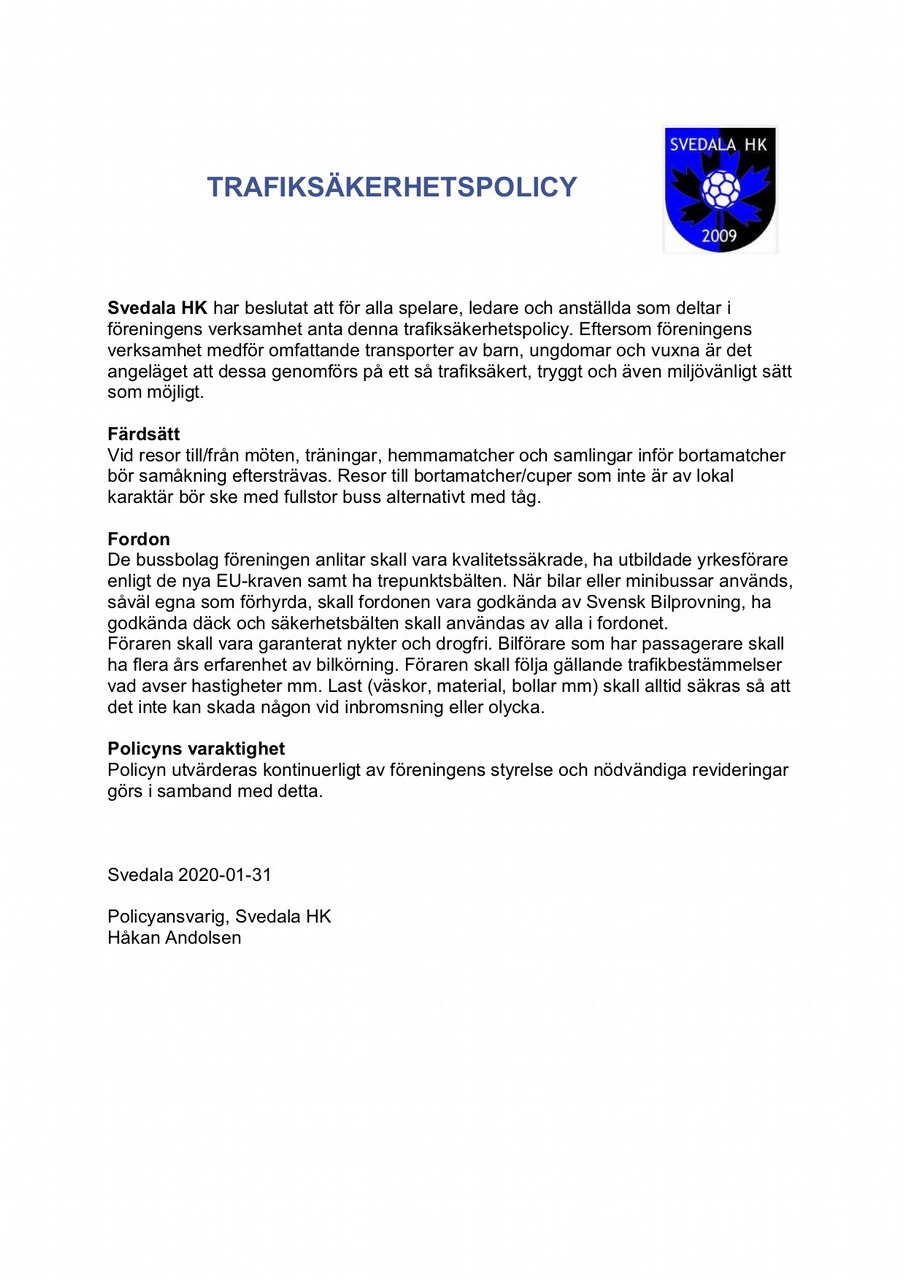 TRAFIKSÄKERHETSPOLICY

SVEDALA HK

2009

Svedala HK har beslutat att för alla spelare, ledare och anställda som deltar i föreningens verksamhet anta denna trafiksäkerhetspolicy. Eftersom föreningens verksamhet medför omfattande transporter av barn, ungdomar och vuxna är det angeläget att dessa genomförs på ett så trafiksäkert, tryggt och även miljövänligt sätt som möjligt.

Färdsätt
Vid resor till/från möten, träningar, hemmamatcher och samlingar inför bortamatcher bör samåkning eftersträvas. Resor till bortamatcher/cuper som inte är av lokal karaktär bör ske med fullstor buss alternativt med tåg.

Fordon
De bussbolag föreningen anlitar skall vara kvalitetssäkrade, ha utbildade yrkesförare enligt de nya EU-kraven samt ha trepunktsbälten. När bilar eller minibussar används, såväl egna som förhyrda, skall fordonen vara godkända av Svensk Bilprovning, ha godkända däck och säkerhetsbälten skall användas av alla i fordonet.
Föraren skall vara garanterat nykter och drogfri. Bilförare som har passagerare skall ha flera års erfarenhet av bilkörning. Föraren skall följa gällande trafikbestämmelser vad avser hastigheter mm. Last (väskor, material, bollar mm) skall alltid säkras så att det inte kan skada någon vid inbromsning eller olycka.

Policyns varaktighet
Policyn utvärderas kontinuerligt av föreningens styrelse och nödvändiga revideringar görs i samband med detta.

Svedala 2020-01-31

Policyansvarig, Svedala HK
Håkan Andolsen